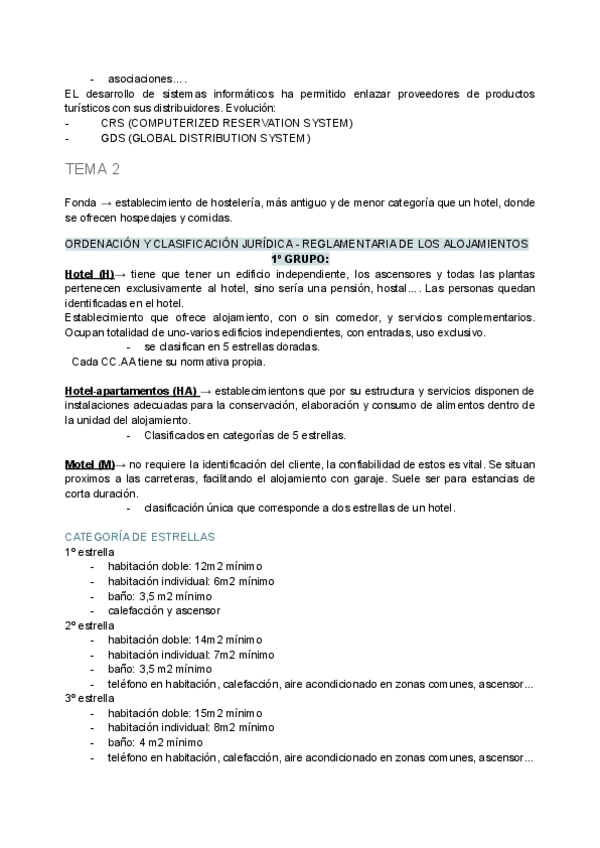 - asociaciones… .

EL desarrollo de sistemas informáticos ha permitido enlazar proveedores de productos turísticos con sus distribuidores. Evolución:
- CRS (COMPUTERIZED RESERVATION SYSTEM)
- GDS (GLOBAL DISTRIBUTION SYSTEM)

TEMA 2

Fonda → establecimiento de hostelería, más antiguo y de menor categoría que un hotel, donde se ofrecen hospedajes y comidas.

ORDENACIÓN Y CLASIFICACIÓN JURÍDICA - REGLAMENTARIA DE LOS ALOJAMIENTOS

1º GRUPO:

Hotel (H)→ tiene que tener un edificio independiente, los ascensores y todas las plantas pertenecen exclusivamente al hotel, sino sería una pensión, hostal… . Las personas quedan identificadas en el hotel.
Establecimiento que ofrece alojamiento, con o sin comedor, y servicios complementarios. Ocupan totalidad de uno-varios edificios independientes, con entradas, uso exclusivo.
- se clasifican en 5 estrellas doradas.
Cada CC.AA tiene su normativa propia.

Hotel-apartamentos (HA) → establecimientons que por su estructura y servicios disponen de instalaciones adecuadas para la conservación, elaboración y consumo de alimentos dentro de la unidad del alojamiento.
- Clasificados en categorías de 5 estrellas.

Motel (M)→ no requiere la identificación del cliente, la confiabilidad de estos es vital. Se situan proximos a las carreteras, facilitando el alojamiento con garaje. Suele ser para estancias de corta duración.
- clasificación única que corresponde a dos estrellas de un hotel.

CATEGORÍA DE ESTRELLAS
1º estrella
- habitación doble: 12m2 mínimo
- habitación individual: 6m2 mínimo
- baño: 3,5 m2 mínimo
- calefacción y ascensor
2º estrella
- habitación doble: 14m2 mínimo
- habitación individual: 7m2 mínimo
- baño: 3,5 m2 mínimo
- teléfono en habitación, calefacción, aire acondicionado en zonas comunes, ascensor...
3º estrella
- habitación doble: 15m2 mínimo
- habitación individual: 8m2 mínimo
- baño: 4 m2 mínimo
- teléfono en habitación, calefacción, aire acondicionado en zonas comunes, ascensor...